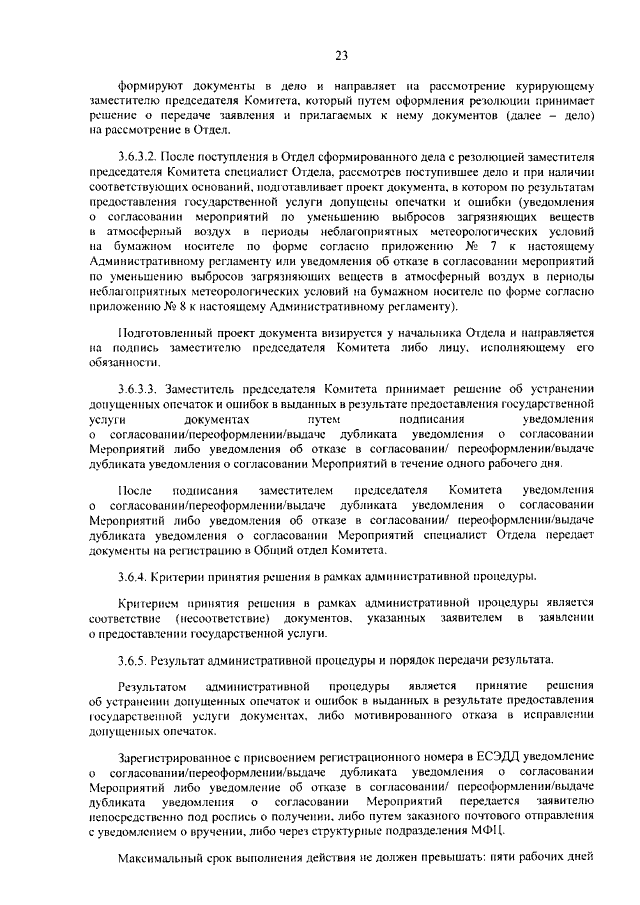 23

формируют документы в дело и направляет на рассмотрение курирующему заместителю председателя Комитета, который путем оформления резолюции принимает решение о передаче заявления и прилагаемых к нему документов (далее – дело) на рассмотрение в Отдел.

3.6.3.2. После поступления в Отдел сформированного дела с резолюцией заместителя председателя Комитета специалист Отдела, рассмотрев поступившее дело и при наличии соответствующих оснований, подготавливает проект документа, в котором по результатам предоставления государственной услуги допущены опечатки и ошибки (уведомления о согласовании мероприятий по уменьшению выбросов загрязняющих веществ в атмосферный воздух в периоды неблагоприятных метеорологических условий на бумажном носителе по форме согласно приложению № 7 к настоящему Административному регламенту или уведомления об отказе в согласовании мероприятий по уменьшению выбросов загрязняющих веществ в атмосферный воздух в периоды неблагоприятных метеорологических условий на бумажном носителе по форме согласно приложению № 8 к настоящему Административному регламенту).

Подготовленный проект документа визируется у начальника Отдела и направляется на подпись заместителю председателя Комитета либо лицу, исполняющему его обязанности.

3.6.3.3. Заместитель председателя Комитета принимает решение об устранении допущенных опечаток и ошибок в выданных в результате предоставления государственной услуги документах путем подписания уведомления о согласовании/переоформлении/выдаче дубликата уведомления о согласовании Мероприятий либо уведомления об отказе в согласовании/ переоформлении/выдаче дубликата уведомления о согласовании Мероприятий в течение одного рабочего дня.

После подписания заместителем председателя Комитета уведомления о согласовании/переоформлении/выдаче дубликата уведомления о согласовании Мероприятий либо уведомления об отказе в согласовании/ переоформлении/выдаче дубликата уведомления о согласовании Мероприятий специалист Отдела передает документы на регистрацию в Общий отдел Комитета.

3.6.4. Критерии принятия решения в рамках административной процедуры.

Критерием принятия решения в рамках административной процедуры является соответствие (несоответствие) документов, указанных заявителем в заявлении о предоставлении государственной услуги.

3.6.5. Результат административной процедуры и порядок передачи результата.

Результатом административной процедуры является принятие решения об устранении допущенных опечаток и ошибок в выданных в результате предоставления государственной услуги документах, либо мотивированного отказа в исправлении допущенных опечаток.

Зарегистрированное с присвоением регистрационного номера в ЕСЭДД уведомление о согласовании/переоформлении/выдаче дубликата уведомления о согласовании Мероприятий либо уведомление об отказе в согласовании/ переоформлении/выдаче дубликата уведомления о согласовании Мероприятий передается заявителю непосредственно под роспись о получении, либо путем заказного почтового отправления с уведомлением о вручении, либо через структурные подразделения МФЦ.

Максимальный срок выполнения действия не должен превышать: пяти рабочих дней